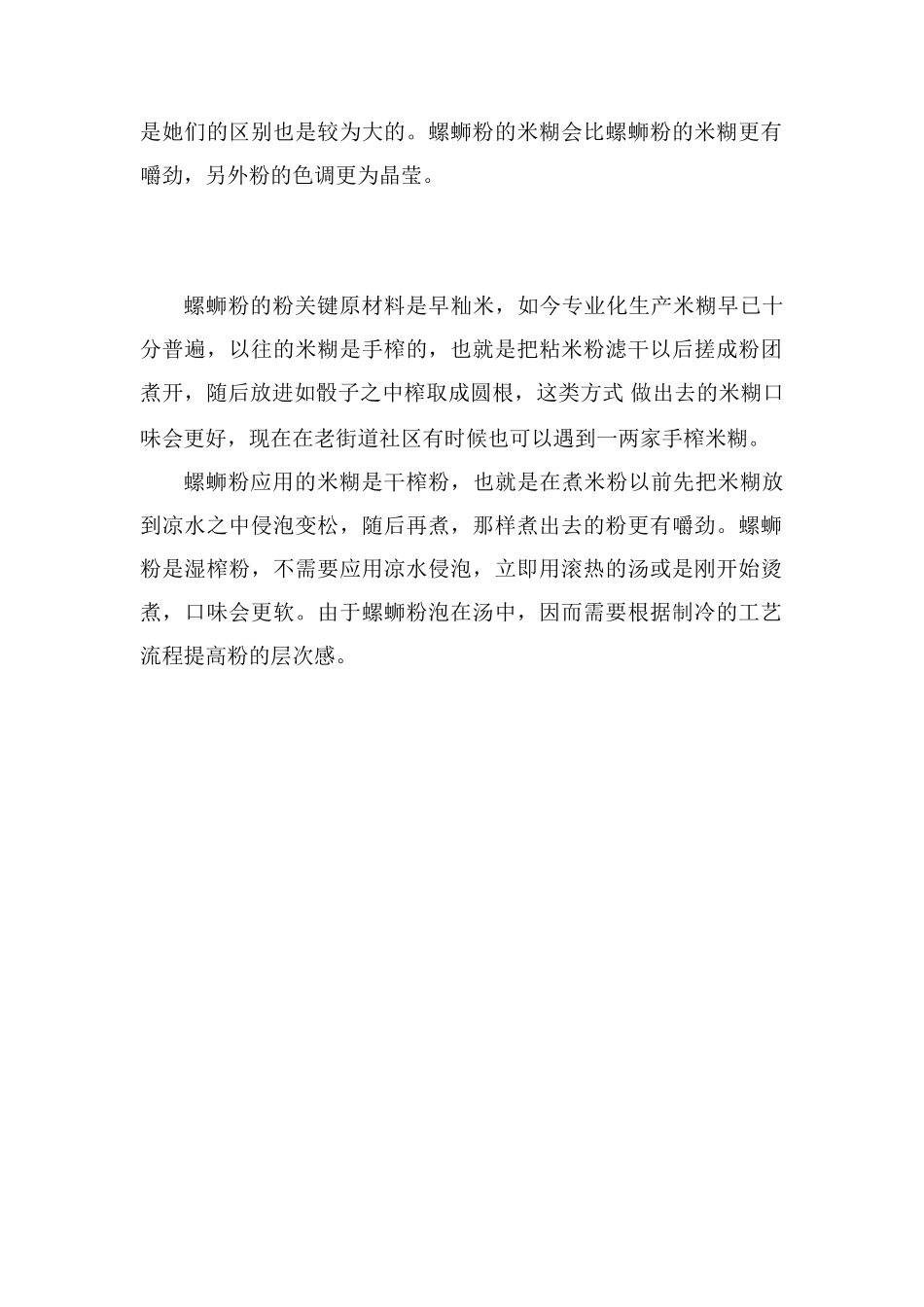 是她们的区别也是较为大的。螺蛳粉的米糊会比螺蛳粉的米糊更有嚼劲，另外粉的色调更为晶莹。

螺蛳粉的粉关键原材料是早籼米，如今专业化生产米糊早已十分普遍，以往的米糊是手榨的，也就是把粘米粉滤干以后搓成粉团煮开，随后放进如骰子之中榨取成圆根，这类方式 做出去的米糊口味会更好，现在在老街道社区有时候也可以遇到一两家手榨米糊。

螺蛳粉应用的米糊是干榨粉，也就是在煮米粉以前先把米糊放到凉水之中侵泡变松，随后再煮，那样煮出去的粉更有嚼劲。螺蛳粉是湿榨粉，不需要应用凉水侵泡，立即用滚热的汤或是刚开始烫煮，口味会更软。由于螺蛳粉泡在汤中，因而需要根据制冷的工艺流程提高粉的层次感。